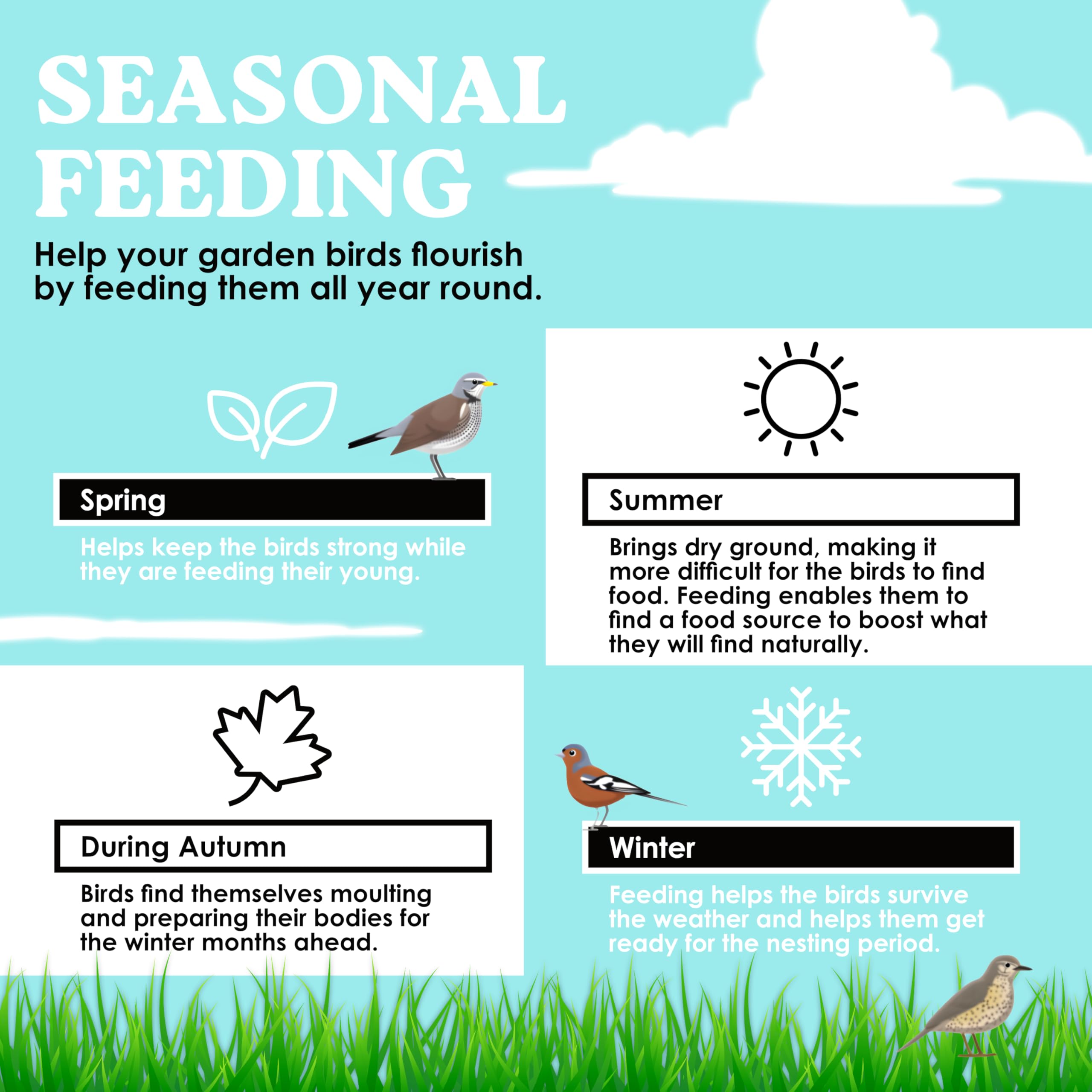 SEASONAL FEEDING

Help your garden birds flourish by feeding them all year round.

Spring

Helps keep the birds strong while they are feeding their young.

Summer

Brings dry ground, making it more difficult for the birds to find food. Feeding enables them to find a food source to boost what they will find naturally.

During Autumn

Birds find themselves moulting and preparing their bodies for the winter months ahead.

Winter

Feeding helps the birds survive the weather and helps them get ready for the nesting period.